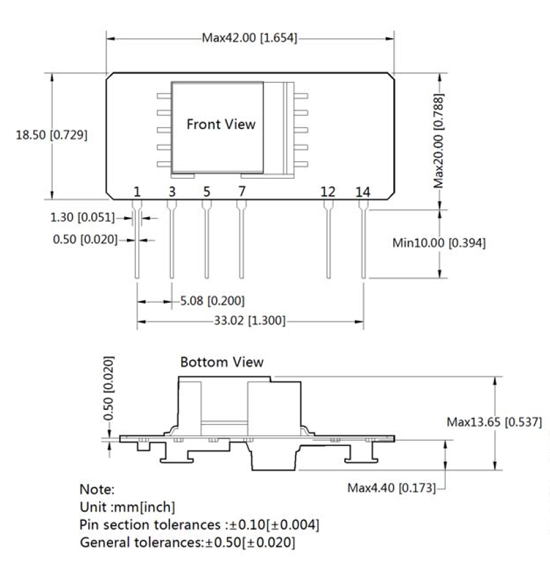 Max42.00 [1.654]

18.50 [0.729]

Front View

Max20.00 [0.788]

1 3 5 7 12 14

1.30 [0.051]

0.50 [0.020]

Min10.00 [0.394]

5.08 [0.200]

33.02 [1.300]

Bottom View

0.50 [0.020]

Max13.65 [0.537]

Max4.40 [0.173]

Note:
Unit :mm[inch]
Pin section tolerances :±0.10[±0.004]
General tolerances:±0.50[±0.020]